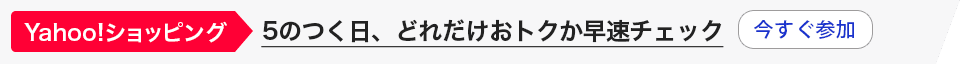 Yahoo!ショッピング

5のつく日、どれだけおトクか早速チェック

今すぐ参加